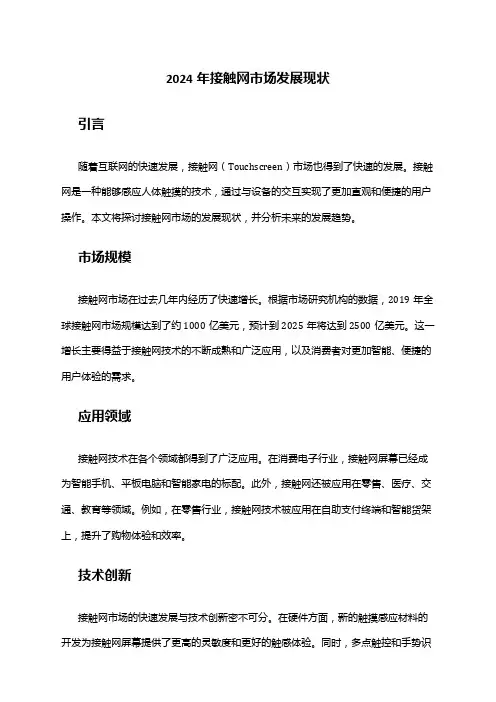 2024 年接触网市场发展现状

引言

随着互联网的快速发展，接触网（Touchscreen）市场也得到了快速的发展。接触网是一种能够感应人体触摸的技术，通过与设备的交互实现了更加直观和便捷的用户操作。本文将探讨接触网市场的发展现状，并分析未来的发展趋势。

市场规模

接触网市场在过去几年内经历了快速增长。根据市场研究机构的数据，2019 年全球接触网市场规模达到了约 1000 亿美元，预计到 2025 年将达到 2500 亿美元。这一增长主要得益于接触网技术的不断成熟和广泛应用，以及消费者对更加智能、便捷的用户体验的需求。

应用领域

接触网技术在各个领域都得到了广泛应用。在消费电子行业，接触网屏幕已经成为智能手机、平板电脑和智能家电的标配。此外，接触网还被应用在零售、医疗、交通、教育等领域。例如，在零售行业，接触网技术被应用在自助支付终端和智能货架上，提升了购物体验和效率。

技术创新

接触网市场的快速发展与技术创新密不可分。在硬件方面，新的触摸感应材料的开发为接触网屏幕提供了更高的灵敏度和更好的触感体验。同时，多点触控和手势识